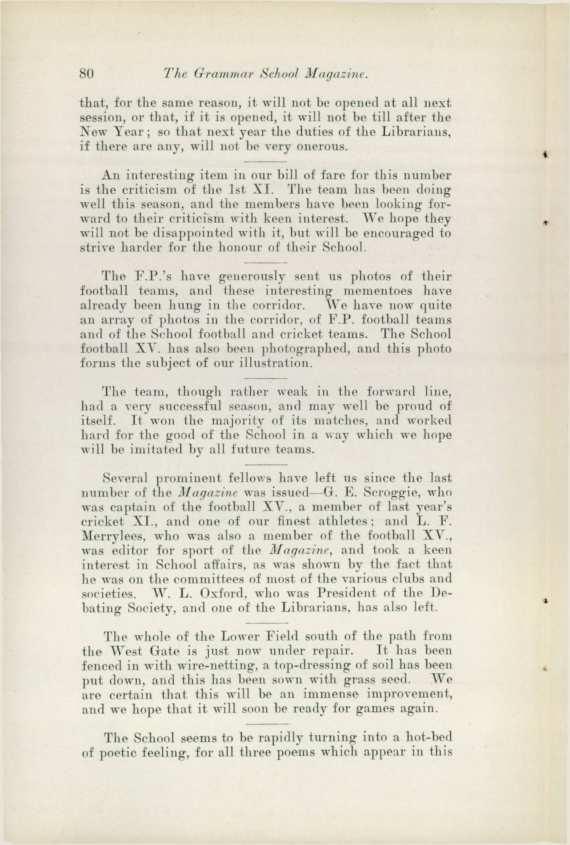 80 The Grammar School Magazine.

that, for the same reason, it will not be opened at all next session, or that, if it is opened, it will not be till after the New Year; so that next year the duties of the Librarians, if there are any, will not be very onerous.

An interesting item in our bill of fare for this number is the criticism of the 1st XI. The team has been doing well this season, and the members have been looking forward to their criticism with keen interest. We hope they will not be disappointed with it, but will be encouraged to strive harder for the honour of their School.

The F.P.'s have generously sent us photos of their football teams, and these interesting mementoes have already been hung in the corridor. We have now quite an array of photos in the corridor, of F.P. football teams and of the School football and cricket teams. The School football XV. has also been photographed, and this photo forms the subject of our illustration.

The team, though rather weak in the forward line, had a very successful season, and may well be proud of itself. It won the majority of its matches, and worked hard for the good of the School in a way which we hope will be imitated by all future teams.

Several prominent fellows have left us since the last number of the Magazine was issued—G. E. Scroggie, who was captain of the football XV., a member of last year's cricket XI., and one of our finest athletes; and L. F. Merrylees, who was also a member of the football XV., was editor for sport of the Magazine, and took a keen interest in School affairs, as was shown by the fact that he was on the committees of most of the various clubs and societies. W. L. Oxford, who was President of the Debating Society, and one of the Librarians, has also left.

The whole of the Lower Field south of the path from the West Gate is just now under repair. It has been fenced in with wire-netting, a top-dressing of soil has been put down, and this has been sown with grass seed. We are certain that this will be an immense improvement, and we hope that it will soon be ready for games again.

The School seems to be rapidly turning into a hot-bed of poetic feeling, for all three poems which appear in this